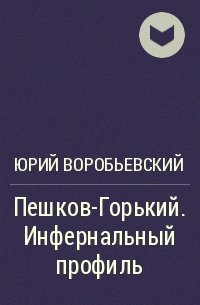 ЮРИЙ ВОРОБЬЕВСКИЙ

Пешков-Горький. Инфернальный профиль